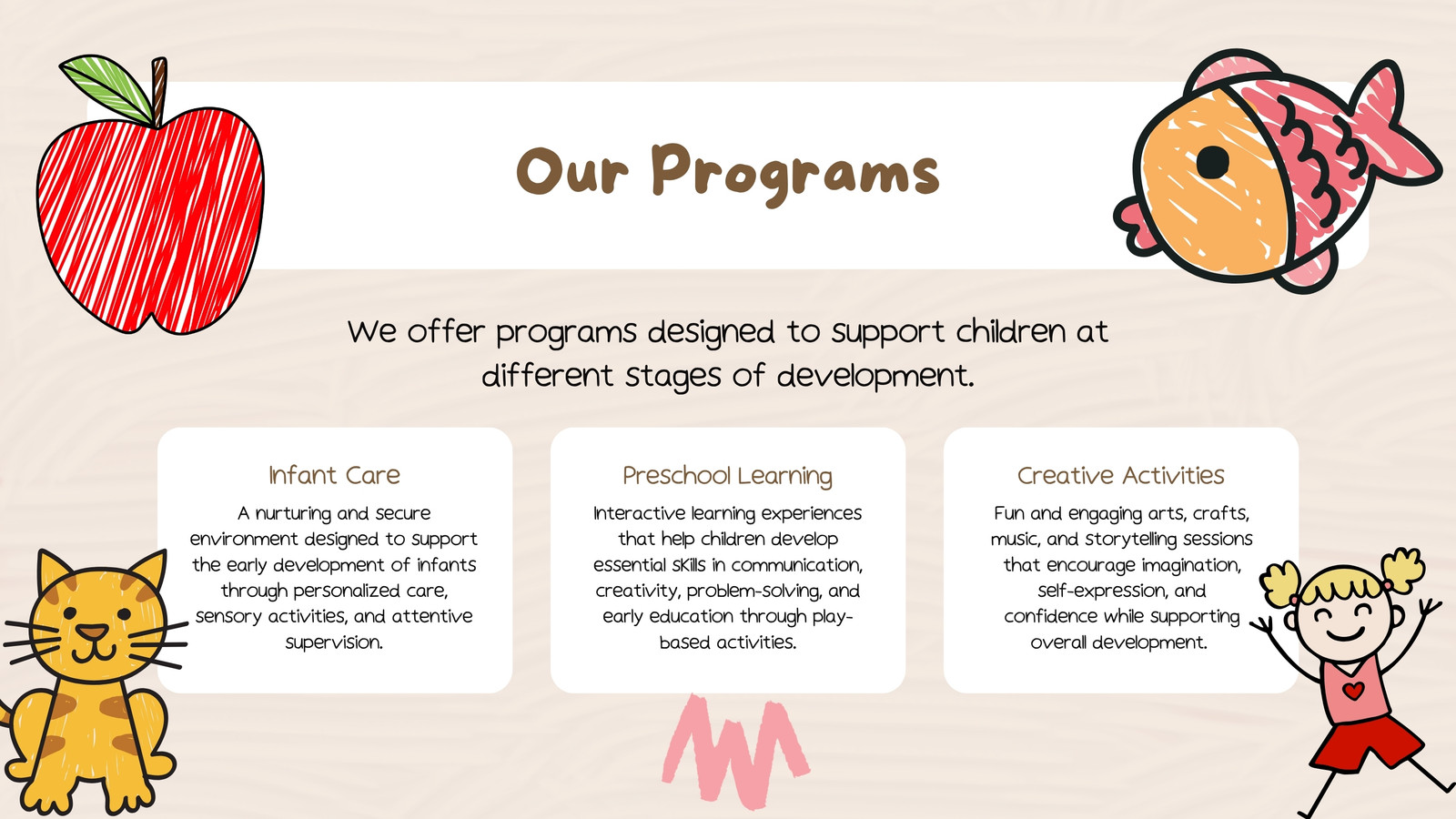 Our Programs

We offer programs designed to support children at different stages of development.

Infant Care

A nurturing and secure environment designed to support the early development of infants through personalized care, sensory activities, and attentive supervision.

Preschool Learning

Interactive learning experiences that help children develop essential skills in communication, creativity, problem-solving, and early education through play-based activities.

Creative Activities

Fun and engaging arts, crafts, music, and storytelling sessions that encourage imagination, self-expression, and confidence while supporting overall development.